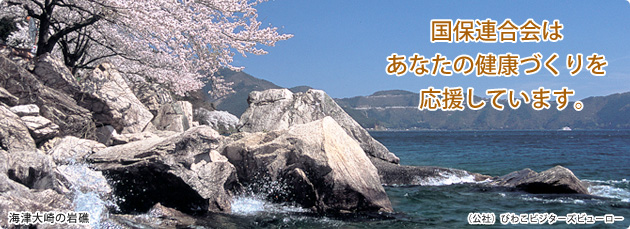 国保連合会は
あなたの健康づくりを
応援しています。

海津大崎の岩礁

（公社）びわこビジターズビューロー